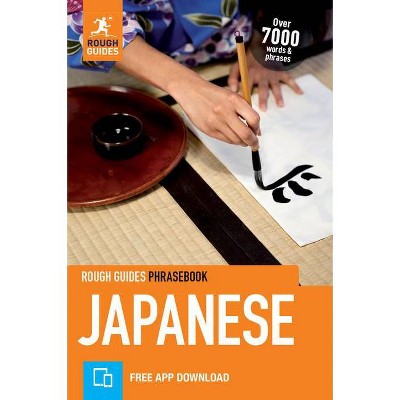 ROUGH GUIDES

Over 7000 words & phrases

ROUGH GUIDES PHRASEBOOK

JAPANESE

FREE APP DOWNLOAD